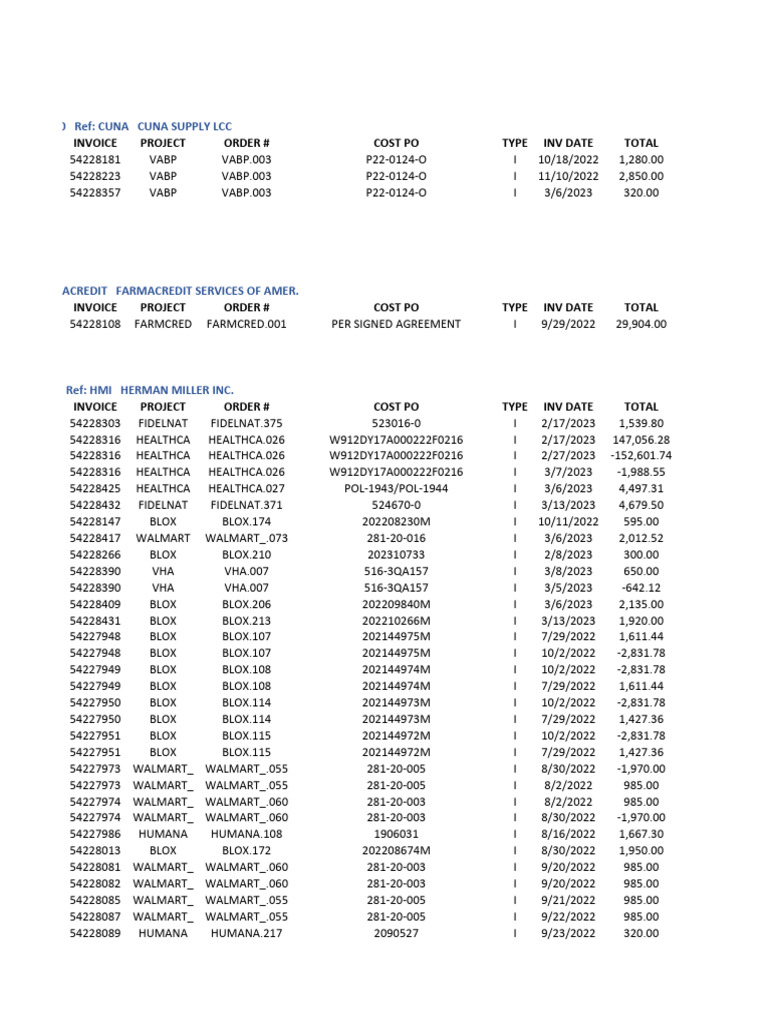 ) Ref: CUNA CUNA SUPPLY LCC

| INVOICE | PROJECT | ORDER # | COST PO | TYPE | INV DATE | TOTAL |
|---|---|---|---|---|---|---|
| 54228181 | VABP | VABP.003 | P22-0124-O | I | 10/18/2022 | 1,280.00 |
| 54228223 | VABP | VABP.003 | P22-0124-O | I | 11/10/2022 | 2,850.00 |
| 54228357 | VABP | VABP.003 | P22-0124-O | I | 3/6/2023 | 320.00 |

ACREDIT FARMACREDIT SERVICES OF AMER.

| INVOICE | PROJECT | ORDER # | COST PO | TYPE | INV DATE | TOTAL |
|---|---|---|---|---|---|---|
| 54228108 | FARMCRED | FARMCRED.001 | PER SIGNED AGREEMENT | I | 9/29/2022 | 29,904.00 |

Ref: HMI HERMAN MILLER INC.

| INVOICE | PROJECT | ORDER # | COST PO | TYPE | INV DATE | TOTAL |
|---|---|---|---|---|---|---|
| 54228303 | FIDELNAT | FIDELNAT.375 | 523016-0 | I | 2/17/2023 | 1,539.80 |
| 54228316 | HEALTHCA | HEALTHCA.026 | W912DY17A000222F0216 | I | 2/17/2023 | 147,056.28 |
| 54228316 | HEALTHCA | HEALTHCA.026 | W912DY17A000222F0216 | I | 2/27/2023 | -152,601.74 |
| 54228316 | HEALTHCA | HEALTHCA.026 | W912DY17A000222F0216 | I | 3/7/2023 | -1,988.55 |
| 54228425 | HEALTHCA | HEALTHCA.027 | POL-1943/POL-1944 | I | 3/6/2023 | 4,497.31 |
| 54228432 | FIDELNAT | FIDELNAT.371 | 524670-0 | I | 3/13/2023 | 4,679.50 |
| 54228147 | BLOX | BLOX.174 | 202208230M | I | 10/11/2022 | 595.00 |
| 54228417 | WALMART | WALMART_.073 | 281-20-016 | I | 3/6/2023 | 2,012.52 |
| 54228266 | BLOX | BLOX.210 | 202310733 | I | 2/8/2023 | 300.00 |
| 54228390 | VHA | VHA.007 | 516-3QA157 | I | 3/8/2023 | 650.00 |
| 54228390 | VHA | VHA.007 | 516-3QA157 | I | 3/5/2023 | -642.12 |
| 54228409 | BLOX | BLOX.206 | 202209840M | I | 3/6/2023 | 2,135.00 |
| 54228431 | BLOX | BLOX.213 | 202210266M | I | 3/13/2023 | 1,920.00 |
| 54227948 | BLOX | BLOX.107 | 202144975M | I | 7/29/2022 | 1,611.44 |
| 54227948 | BLOX | BLOX.107 | 202144975M | I | 10/2/2022 | -2,831.78 |
| 54227949 | BLOX | BLOX.108 | 202144974M | I | 10/2/2022 | -2,831.78 |
| 54227949 | BLOX | BLOX.108 | 202144974M | I | 7/29/2022 | 1,611.44 |
| 54227950 | BLOX | BLOX.114 | 202144973M | I | 10/2/2022 | -2,831.78 |
| 54227950 | BLOX | BLOX.114 | 202144973M | I | 7/29/2022 | 1,427.36 |
| 54227951 | BLOX | BLOX.115 | 202144972M | I | 10/2/2022 | -2,831.78 |
| 54227951 | BLOX | BLOX.115 | 202144972M | I | 7/29/2022 | 1,427.36 |
| 54227973 | WALMART_ | WALMART_.055 | 281-20-005 | I | 8/30/2022 | -1,970.00 |
| 54227973 | WALMART_ | WALMART_.055 | 281-20-005 | I | 8/2/2022 | 985.00 |
| 54227974 | WALMART_ | WALMART_.060 | 281-20-003 | I | 8/2/2022 | 985.00 |
| 54227974 | WALMART_ | WALMART_.060 | 281-20-003 | I | 8/30/2022 | -1,970.00 |
| 54227986 | HUMANA | HUMANA.108 | 1906031 | I | 8/16/2022 | 1,667.30 |
| 54228013 | BLOX | BLOX.172 | 202208674M | I | 8/30/2022 | 1,950.00 |
| 54228081 | WALMART_ | WALMART_.060 | 281-20-003 | I | 9/20/2022 | 985.00 |
| 54228082 | WALMART_ | WALMART_.060 | 281-20-003 | I | 9/20/2022 | 985.00 |
| 54228085 | WALMART_ | WALMART_.055 | 281-20-005 | I | 9/21/2022 | 985.00 |
| 54228087 | WALMART_ | WALMART_.055 | 281-20-005 | I | 9/22/2022 | 985.00 |
| 54228089 | HUMANA | HUMANA.217 | 2090527 | I | 9/23/2022 | 320.00 |